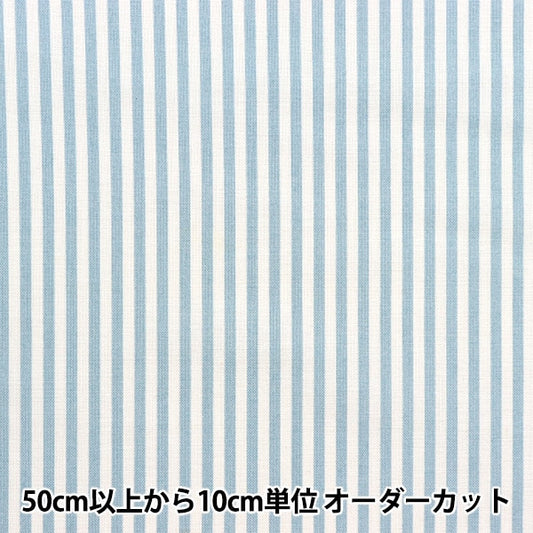 50cm以上から10cm単位 オーダーカット